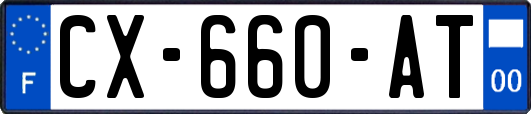 F
CX-660-AT
00